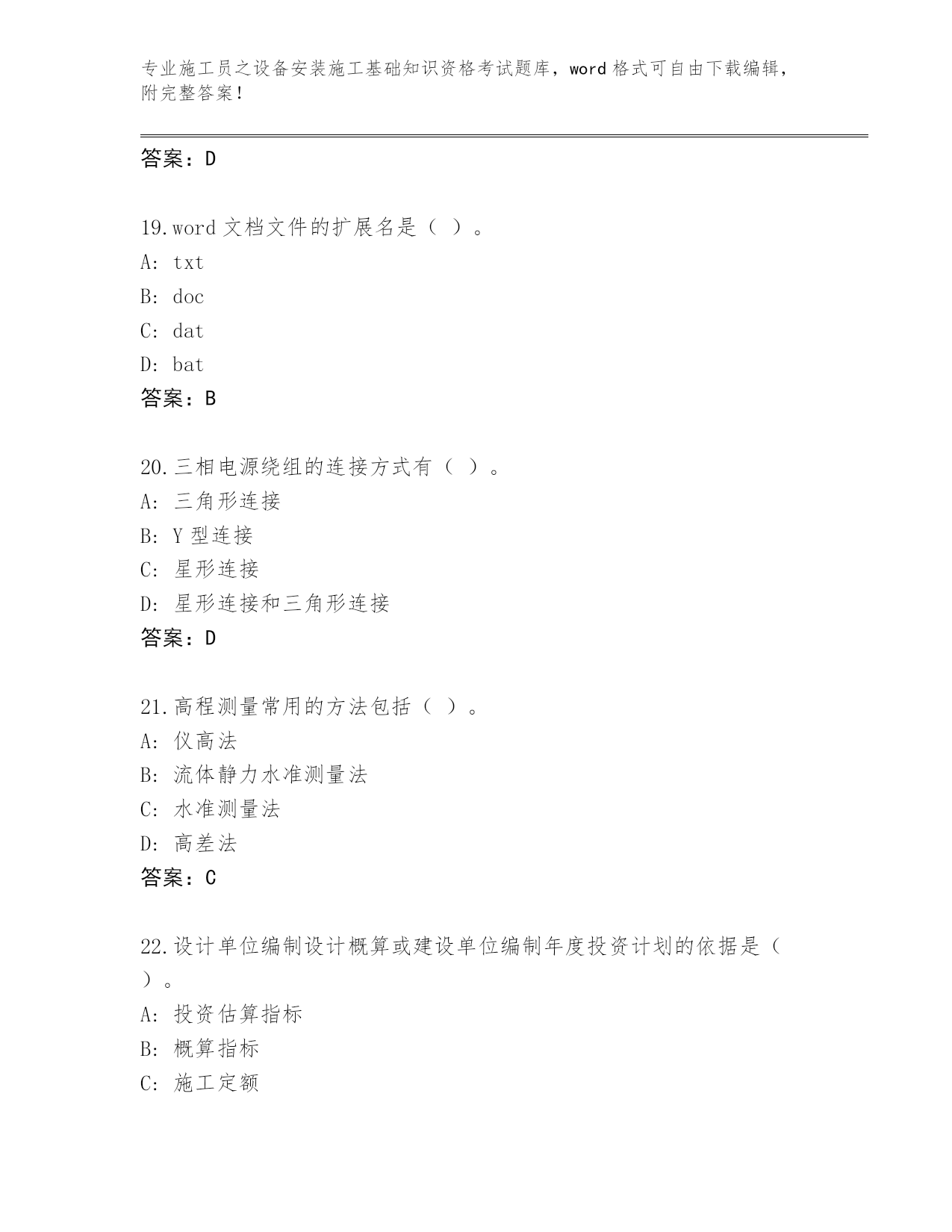 专业施工员之设备安装施工基础知识资格考试题库，word 格式可自由下载编辑，附完整答案！

答案：D

19.word 文档文件的扩展名是（ ）。
A: txt
B: doc
C: dat
D: bat
答案：B

20.三相电源绕组的连接方式有（ ）。
A: 三角形连接
B: Y 型连接
C: 星形连接
D: 星形连接和三角形连接
答案：D

21.高程测量常用的方法包括（ ）。
A: 仪高法
B: 流体静力水准测量法
C: 水准测量法
D: 高差法
答案：C

22.设计单位编制设计概算或建设单位编制年度投资计划的依据是（ ）。
A: 投资估算指标
B: 概算指标
C: 施工定额